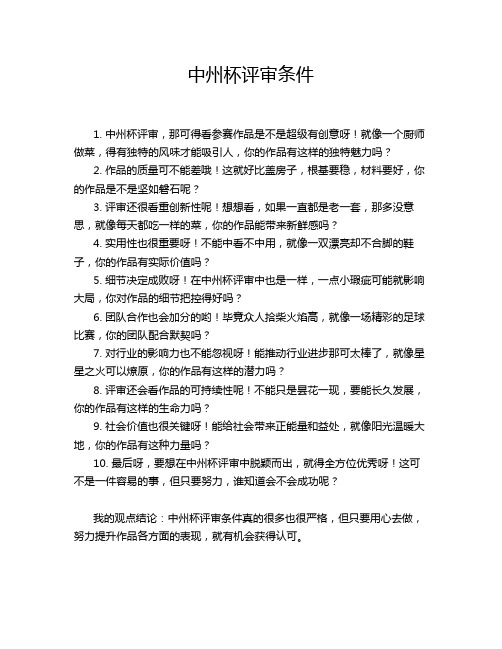 中州杯评审条件

1. 中州杯评审，那可得看参赛作品是不是超级有创意呀！就像一个厨师做菜，得有独特的风味才能吸引人，你的作品有这样的独特魅力吗？

2. 作品的质量可不能差哦！这就好比盖房子，根基要稳，材料要好，你的作品是不是坚如磐石呢？

3. 评审还很看重创新性呢！想想看，如果一直都是老一套，那多没意思，就像每天都吃一样的菜，你的作品能带来新鲜感吗？

4. 实用性也很重要呀！不能中看不中用，就像一双漂亮却不合脚的鞋子，你的作品有实际价值吗？

5. 细节决定成败呀！在中州杯评审中也是一样，一点小瑕疵可能就影响大局，你对作品的细节把控得好吗？

6. 团队合作也会加分的哟！毕竟众人拾柴火焰高，就像一场精彩的足球比赛，你的团队配合默契吗？

7. 对行业的影响力也不能忽视呀！能推动行业进步那可太棒了，就像星星之火可以燎原，你的作品有这样的潜力吗？

8. 评审还会看作品的可持续性呢！不能只是昙花一现，要能长久发展，你的作品有这样的生命力吗？

9. 社会价值也很关键呀！能给社会带来正能量和益处，就像阳光温暖大地，你的作品有这种力量吗？

10. 最后呀，要想在中州杯评审中脱颖而出，就得全方位优秀呀！这可不是一件容易的事，但只要努力，谁知道会不会成功呢？

我的观点结论：中州杯评审条件真的很多也很严格，但只要用心去做，努力提升作品各方面的表现，就有机会获得认可。